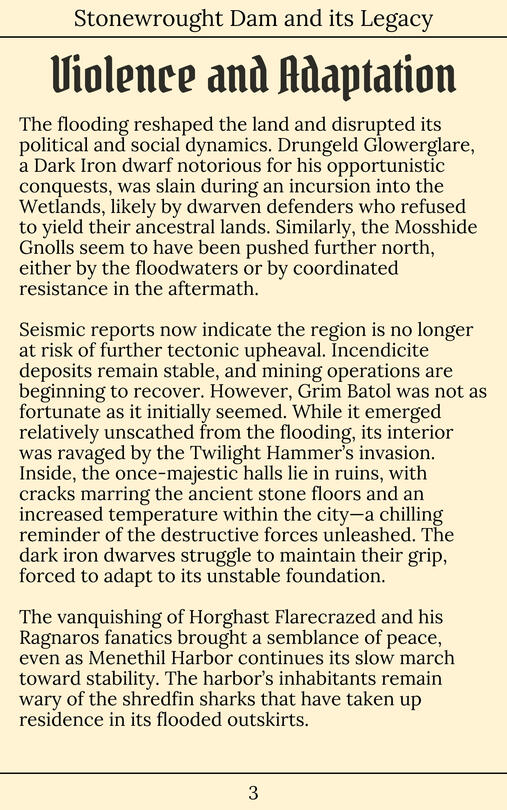 Stonewrought Dam and its Legacy

Violence and Adaptation

The flooding reshaped the land and disrupted its political and social dynamics. Drungeld Glowerglare, a Dark Iron dwarf notorious for his opportunistic conquests, was slain during an incursion into the Wetlands, likely by dwarven defenders who refused to yield their ancestral lands. Similarly, the Mosshide Gnolls seem to have been pushed further north, either by the floodwaters or by coordinated resistance in the aftermath.

Seismic reports now indicate the region is no longer at risk of further tectonic upheaval. Incendicite deposits remain stable, and mining operations are beginning to recover. However, Grim Batol was not as fortunate as it initially seemed. While it emerged relatively unscathed from the flooding, its interior was ravaged by the Twilight Hammer's invasion. Inside, the once-majestic halls lie in ruins, with cracks marring the ancient stone floors and an increased temperature within the city—a chilling reminder of the destructive forces unleashed. The dark iron dwarves struggle to maintain their grip, forced to adapt to its unstable foundation.

The vanquishing of Horghast Flarecrazed and his Ragnaros fanatics brought a semblance of peace, even as Menethil Harbor continues its slow march toward stability. The harbor's inhabitants remain wary of the shredfin sharks that have taken up residence in its flooded outskirts.

3